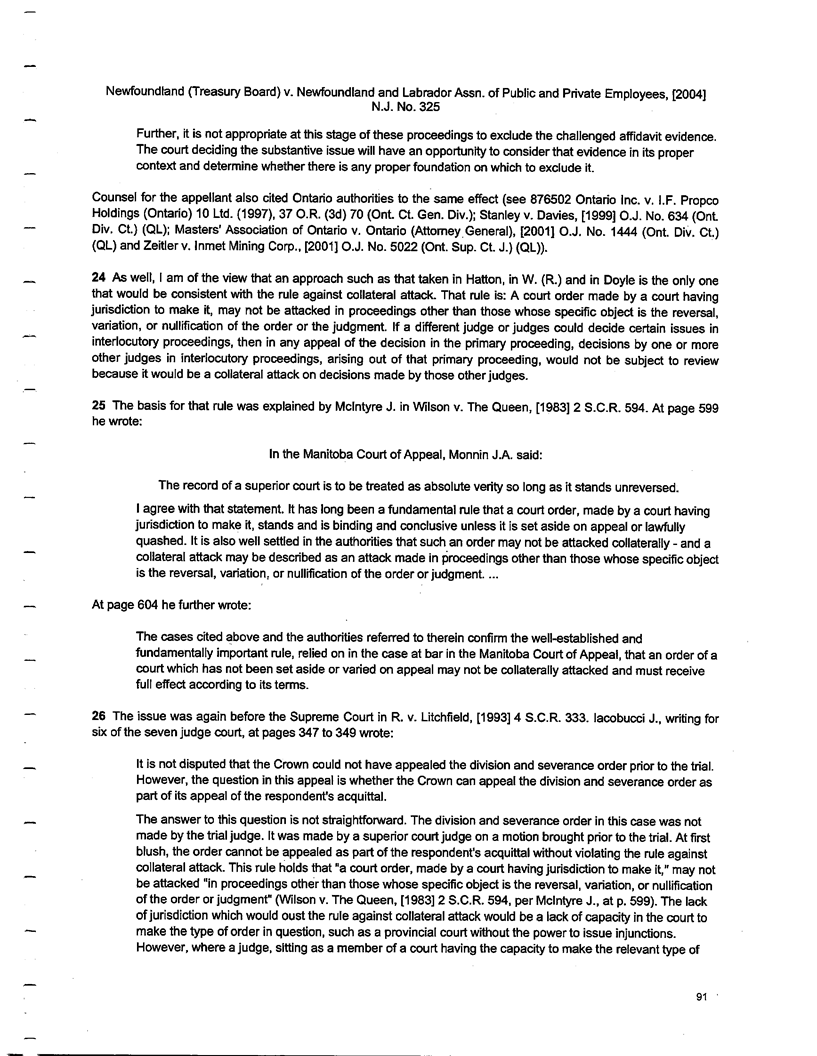 Newfoundland (Treasury Board) v. Newfoundland and Labrador Assn. of Public and Private Employees, [2004] N.J. No. 325

Further, it is not appropriate at this stage of these proceedings to exclude the challenged affidavit evidence. The court deciding the substantive issue will have an opportunity to consider that evidence in its proper context and determine whether there is any proper foundation on which to exclude it.

Counsel for the appellant also cited Ontario authorities to the same effect (see 876502 Ontario Inc. v. I.F. Propco Holdings (Ontario) 10 Ltd. (1997), 37 O.R. (3d) 70 (Ont. Ct. Gen. Div.); Stanley v. Davies, [1999] O.J. No. 634 (Ont. Div. Ct.) (QL); Masters' Association of Ontario v. Ontario (Attorney General), [2001] O.J. No. 1444 (Ont. Div. Ct.) (QL) and Zeitler v. Inmet Mining Corp., [2001] O.J. No. 5022 (Ont. Sup. Ct. J.) (QL)).

24 As well, I am of the view that an approach such as that taken in Hatton, in W. (R.) and in Doyle is the only one that would be consistent with the rule against collateral attack. That rule is: A court order made by a court having jurisdiction to make it, may not be attacked in proceedings other than those whose specific object is the reversal, variation, or nullification of the order or the judgment. If a different judge or judges could decide certain issues in interlocutory proceedings, then in any appeal of the decision in the primary proceeding, decisions by one or more other judges in interlocutory proceedings, arising out of that primary proceeding, would not be subject to review because it would be a collateral attack on decisions made by those other judges.

25 The basis for that rule was explained by McIntyre J. in Wilson v. The Queen, [1983] 2 S.C.R. 594. At page 599 he wrote:

In the Manitoba Court of Appeal, Monnin J.A. said:

The record of a superior court is to be treated as absolute verity so long as it stands unreversed.

I agree with that statement. It has long been a fundamental rule that a court order, made by a court having jurisdiction to make it, stands and is binding and conclusive unless it is set aside on appeal or lawfully quashed. It is also well settled in the authorities that such an order may not be attacked collaterally - and a collateral attack may be described as an attack made in proceedings other than those whose specific object is the reversal, variation, or nullification of the order or judgment. ...

At page 604 he further wrote:

The cases cited above and the authorities referred to therein confirm the well-established and fundamentally important rule, relied on in the case at bar in the Manitoba Court of Appeal, that an order of a court which has not been set aside or varied on appeal may not be collaterally attacked and must receive full effect according to its terms.

26 The issue was again before the Supreme Court in R. v. Litchfield, [1993] 4 S.C.R. 333. Iacobucci J., writing for six of the seven judge court, at pages 347 to 349 wrote:

It is not disputed that the Crown could not have appealed the division and severance order prior to the trial. However, the question in this appeal is whether the Crown can appeal the division and severance order as part of its appeal of the respondent's acquittal.

The answer to this question is not straightforward. The division and severance order in this case was not made by the trial judge. It was made by a superior court judge on a motion brought prior to the trial. At first blush, the order cannot be appealed as part of the respondent's acquittal without violating the rule against collateral attack. This rule holds that "a court order, made by a court having jurisdiction to make it," may not be attacked "in proceedings other than those whose specific object is the reversal, variation, or nullification of the order or judgment" (Wilson v. The Queen, [1983] 2 S.C.R. 594, per McIntyre J., at p. 599). The lack of jurisdiction which would oust the rule against collateral attack would be a lack of capacity in the court to make the type of order in question, such as a provincial court without the power to issue injunctions. However, where a judge, sitting as a member of a court having the capacity to make the relevant type of

91